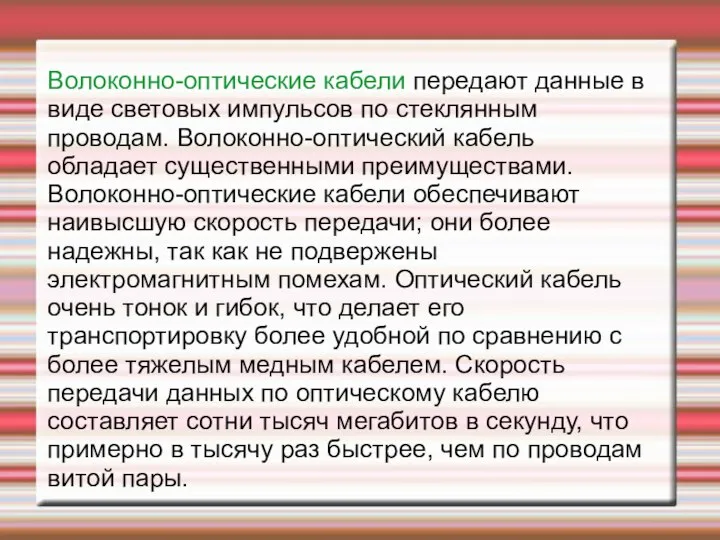 Волоконно-оптические кабели передают данные в виде световых импульсов по стеклянным проводам. Волоконно-оптический кабель обладает существенными преимуществами. Волоконно-оптические кабели обеспечивают наивысшую скорость передачи; они более надежны, так как не подвержены электромагнитным помехам. Оптический кабель очень тонок и гибок, что делает его транспортировку более удобной по сравнению с более тяжелым медным кабелем. Скорость передачи данных по оптическому кабелю составляет сотни тысяч мегабитов в секунду, что примерно в тысячу раз быстрее, чем по проводам витой пары.